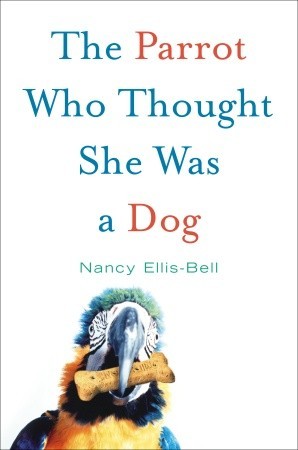 The Parrot Who Thought She Was a Dog

Nancy Ellis-Bell